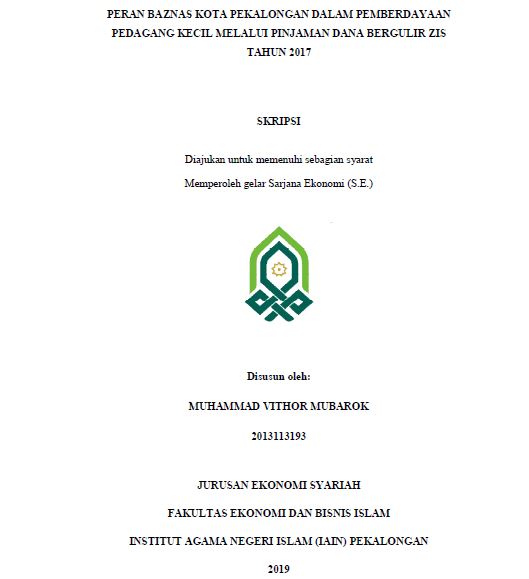 PERAN BAZNAS KOTA PEKALONGAN DALAM PEMBERDAYAAN PEDAGANG KECIL MELALUI PINJAMAN DANA BERGULIR ZIS TAHUN 2017

SKRIPSI

Diajukan untuk memenuhi sebagian syarat

Memperoleh gelar Sarjana Ekonomi (S.E.)

Disusun oleh:

MUHAMMAD VITHOR MUBAROK

2013113193

JURUSAN EKONOMI SYARIAH

FAKULTAS EKONOMI DAN BISNIS ISLAM

INSTITUT AGAMA NEGERI ISLAM (IAIN) PEKALONGAN

2019